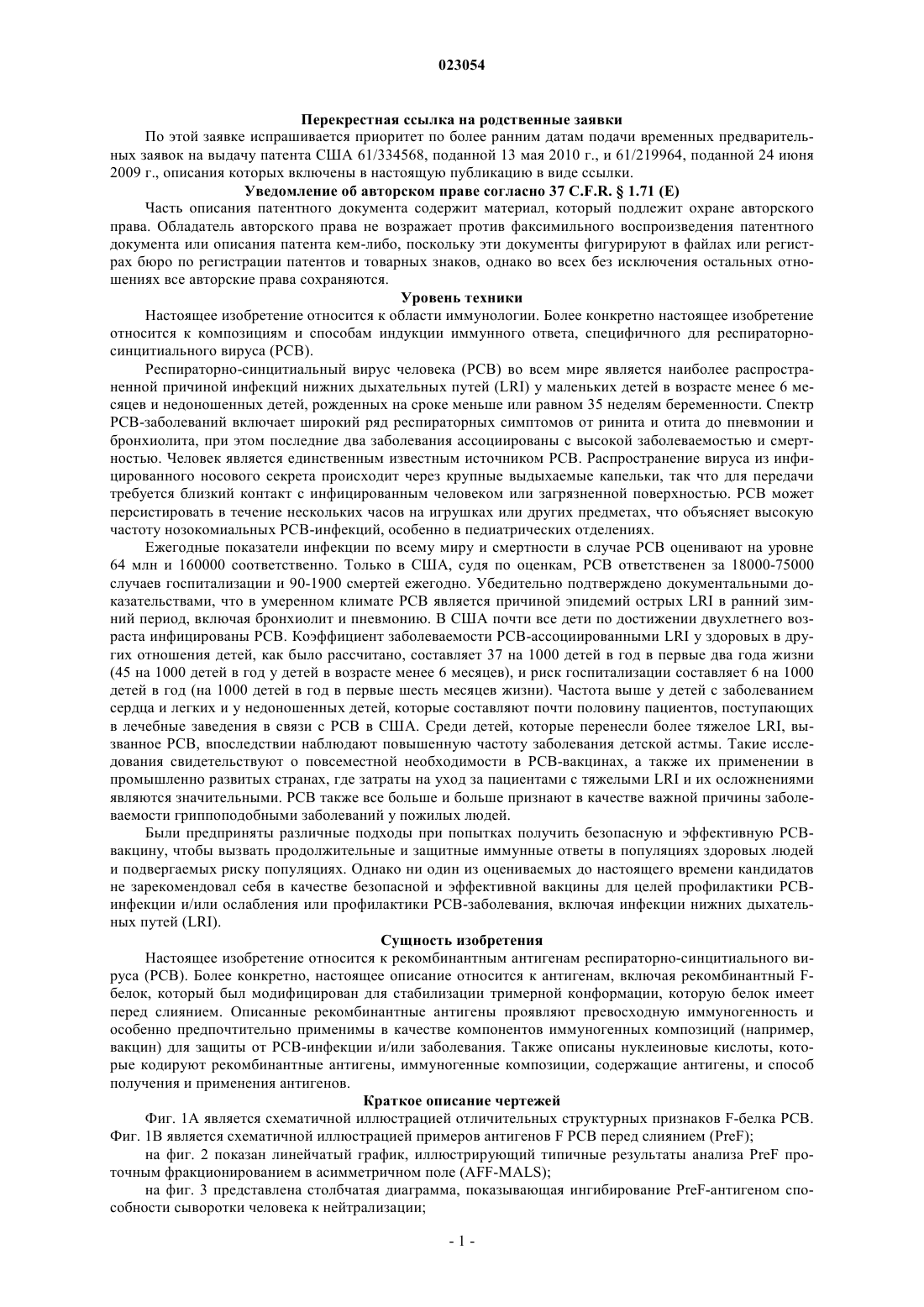 023054

Перекрестная ссылка на родственные заявки

По этой заявке испрашивается приоритет по более ранним датам подачи временных предварительных заявок на выдачу патента США 61/334568, поданной 13 мая 2010 г., и 61/219964, поданной 24 июня 2009 г., описания которых включены в настоящую публикацию в виде ссылки.

Уведомление об авторском праве согласно 37 C.F.R. § 1.71 (E)

Часть описания патентного документа содержит материал, который подлежит охране авторского права. Обладатель авторского права не возражает против факсимильного воспроизведения патентного документа или описания патента кем-либо, поскольку эти документы фигурируют в файлах или регистрах бюро по регистрации патентов и товарных знаков, однако во всех без исключения остальных отношениях все авторские права сохраняются.

Уровень техники

Настоящее изобретение относится к области иммунологии. Более конкретно настоящее изобретение относится к композициям и способам индукции иммунного ответа, специфичного для респираторно-синцитиального вируса (РСВ).

Респираторно-синцитиальный вирус человека (РСВ) во всем мире является наиболее распространенной причиной инфекций нижних дыхательных путей (LRI) у маленьких детей в возрасте менее 6 месяцев и недоношенных детей, рожденных на сроке меньше или равном 35 неделям беременности. Спектр РСВ-заболеваний включает широкий ряд респираторных симптомов от ринита и отита до пневмонии и бронхиолита, при этом последние два заболевания ассоциированы с высокой заболеваемостью и смертностью. Человек является единственным известным источником РСВ. Распространение вируса из инфицированного носового секрета происходит через крупные выдыхаемые капельки, так что для передачи требуется близкий контакт с инфицированным человеком или загрязненной поверхностью. РСВ может персистировать в течение нескольких часов на игрушках или других предметах, что объясняет высокую частоту нозокомиальных РСВ-инфекций, особенно в педиатрических отделениях.

Ежегодные показатели инфекции по всему миру и смертности в случае РСВ оценивают на уровне 64 млн и 160000 соответственно. Только в США, судя по оценкам, РСВ ответственен за 18000-75000 случаев госпитализации и 90-1900 смертей ежегодно. Убедительно подтверждено документальными доказательствами, что в умеренном климате РСВ является причиной эпидемий острых LRI в ранний зимний период, включая бронхиолит и пневмонию. В США почти все дети по достижении двухлетнего возраста инфицированы РСВ. Коэффициент заболеваемости РСВ-ассоциированными LRI у здоровых в других отношения детей, как было рассчитано, составляет 37 на 1000 детей в год в первые два года жизни (45 на 1000 детей в год у детей в возрасте менее 6 месяцев), и риск госпитализации составляет 6 на 1000 детей в год (на 1000 детей в год в первые шесть месяцев жизни). Частота выше у детей с заболеванием сердца и легких и у недоношенных детей, которые составляют почти половину пациентов, поступающих в лечебные заведения в связи с РСВ в США. Среди детей, которые перенесли более тяжелое LRI, вызванное РСВ, впоследствии наблюдают повышенную частоту заболевания детской астмы. Такие исследования свидетельствуют о повсеместной необходимости в РСВ-вакцинах, а также их применении в промышленно развитых странах, где затраты на уход за пациентами с тяжелыми LRI и их осложнениями являются значительными. РСВ также все больше и больше признают в качестве важной причины заболеваемости гриппоподобными заболеваний у пожилых людей.

Были предприняты различные подходы при попытках получить безопасную и эффективную РСВ-вакцину, чтобы вызвать продолжительные и защитные иммунные ответы в популяциях здоровых людей и подвергаемых риску популяциях. Однако ни один из оцениваемых до настоящего времени кандидатов не зарекомендовал себя в качестве безопасной и эффективной вакцины для целей профилактики РСВ-инфекции и/или ослабления или профилактики РСВ-заболевания, включая инфекции нижних дыхательных путей (LRI).

Сущность изобретения

Настоящее изобретение относится к рекомбинантным антигенам респираторно-синцитиального вируса (РСВ). Более конкретно, настоящее описание относится к антигенам, включая рекомбинантный F-белок, который был модифицирован для стабилизации тримерной конформации, которую белок имеет перед слиянием. Описанные рекомбинантные антигены проявляют превосходную иммуногенность и особенно предпочтительно применимы в качестве компонентов иммуногенных композиций (например, вакцин) для защиты от РСВ-инфекции и/или заболевания. Также описаны нуклеиновые кислоты, которые кодируют рекомбинантные антигены, иммуногенные композиции, содержащие антигены, и способ получения и применения антигенов.

Краткое описание чертежей

Фиг. 1А является схематичной иллюстрацией отличительных структурных признаков F-белка РСВ. Фиг. 1В является схематичной иллюстрацией примеров антигенов F РСВ перед слиянием (PreF);

на фиг. 2 показан линейчатый график, иллюстрирующий типичные результаты анализа PreF проточным фракционированием в асимметричном поле (AFF-MALS);

на фиг. 3 представлена столбчатая диаграмма, показывающая ингибирование PreF-антигеном способности сыворотки человека к нейтрализации;

- 1 -